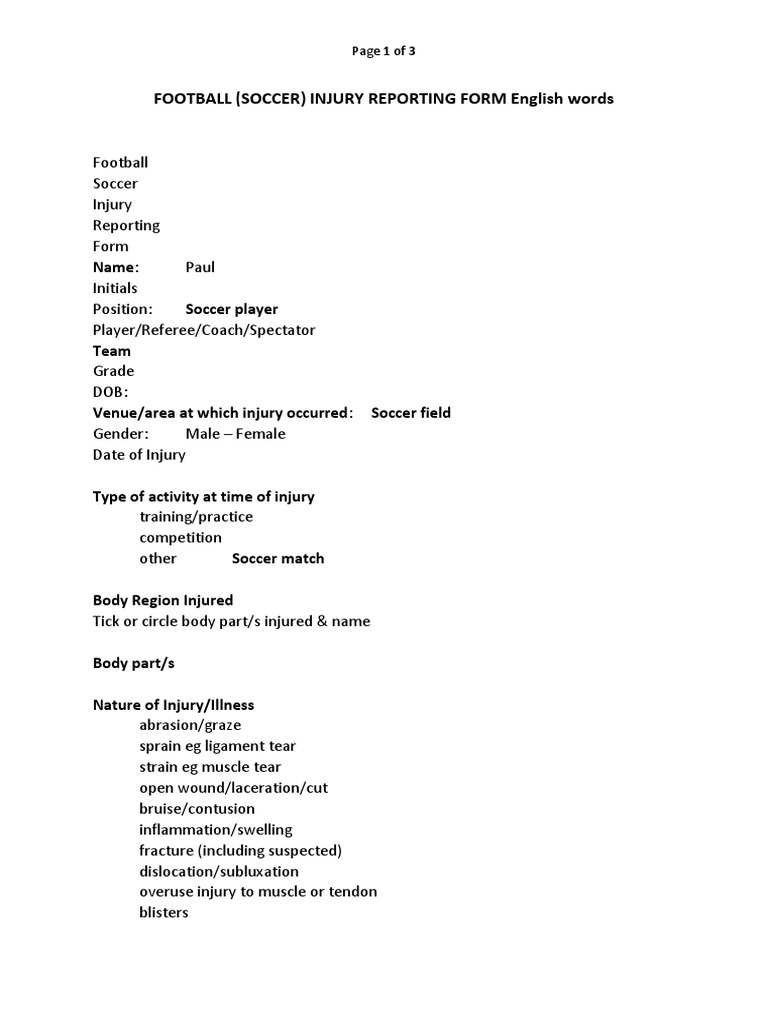 Page 1 of 3

FOOTBALL (SOCCER) INJURY REPORTING FORM English words

Football
Soccer
Injury
Reporting
Form
Name: Paul
Initials
Position: Soccer player
Player/Referee/Coach/Spectator
Team
Grade
DOB:
Venue/area at which injury occurred: Soccer field
Gender: Male – Female
Date of Injury

Type of activity at time of injury
training/practice
competition
other Soccer match

Body Region Injured
Tick or circle body part/s injured & name

Body part/s

Nature of Injury/Illness
abrasion/graze
sprain eg ligament tear
strain eg muscle tear
open wound/laceration/cut
bruise/contusion
inflammation/swelling
fracture (including suspected)
dislocation/subluxation
overuse injury to muscle or tendon
blisters